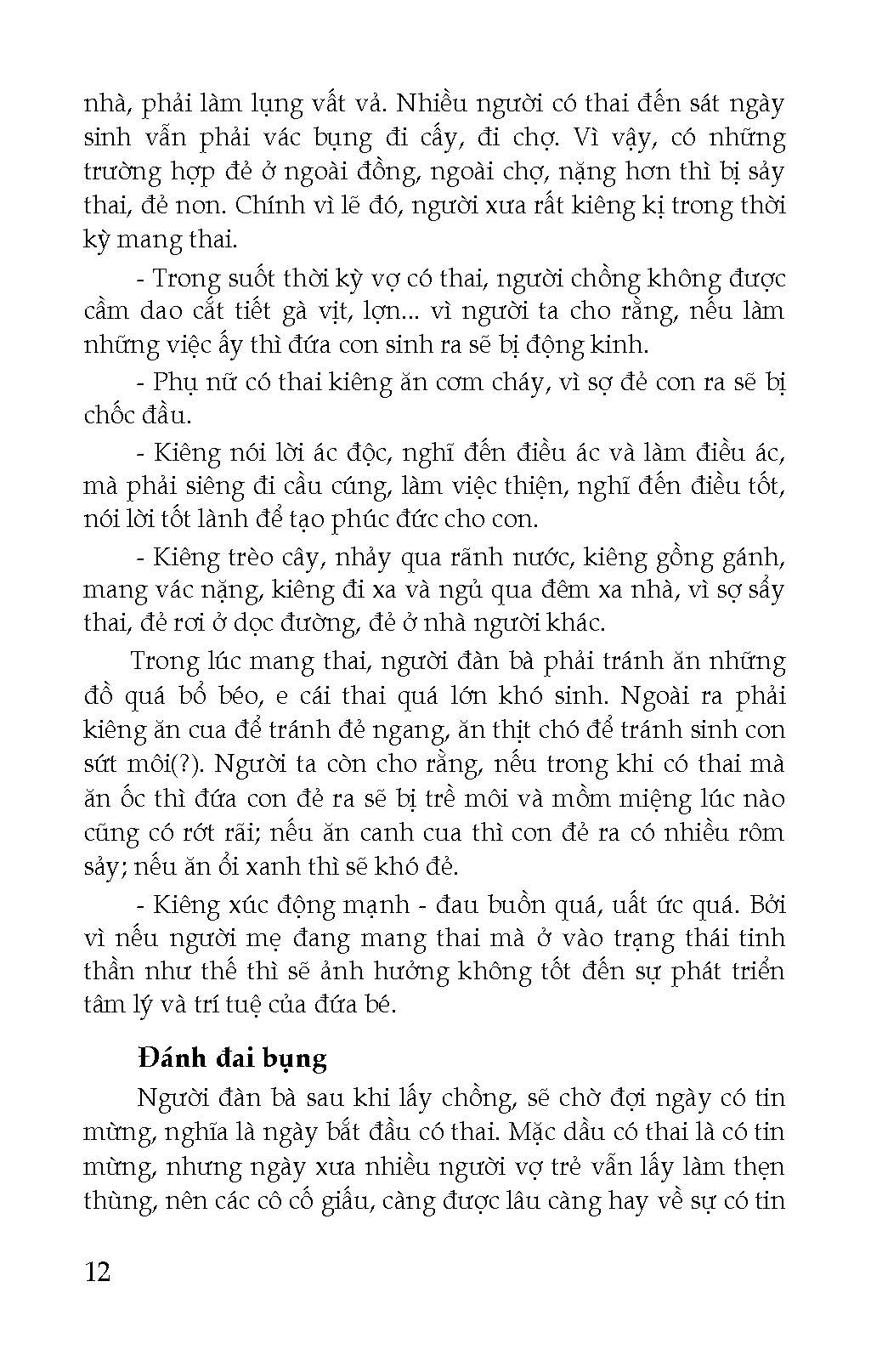 nhà, phải làm lụng vất vả. Nhiều người có thai đến sát ngày sinh vẫn phải vác bụng đi cấy, đi chợ. Vì vậy, có những trường hợp đẻ ở ngoài đồng, ngoài chợ, nặng hơn thì bị sảy thai, đẻ non. Chính vì lẽ đó, người xưa rất kiêng kị trong thời kỳ mang thai.

- Trong suốt thời kỳ vợ có thai, người chồng không được cầm dao cắt tiết gà vịt, lợn... vì người ta cho rằng, nếu làm những việc ấy thì đứa con sinh ra sẽ bị động kinh.

- Phụ nữ có thai kiêng ăn cơm cháy, vì sợ đẻ con ra sẽ bị chốc đầu.

- Kiêng nói lời ác độc, nghĩ đến điều ác và làm điều ác, mà phải siêng đi cầu cúng, làm việc thiện, nghĩ đến điều tốt, nói lời tốt lành để tạo phúc đức cho con.

- Kiêng trèo cây, nhảy qua rãnh nước, kiêng gồng gánh, mang vác nặng, kiêng đi xa và ngủ qua đêm xa nhà, vì sợ sẩy thai, đẻ rơi ở dọc đường, đẻ ở nhà người khác.

Trong lúc mang thai, người đàn bà phải tránh ăn những đồ quá bổ béo, e cái thai quá lớn khó sinh. Ngoài ra phải kiêng ăn cua để tránh đẻ ngang, ăn thịt chó để tránh sinh con sứt môi(?). Người ta còn cho rằng, nếu trong khi có thai mà ăn ốc thì đứa con đẻ ra sẽ bị trề môi và mồm miệng lúc nào cũng có rớt rãi; nếu ăn canh cua thì con đẻ ra có nhiều rôm sảy; nếu ăn ổi xanh thì sẽ khó đẻ.

- Kiêng xúc động mạnh - đau buồn quá, uất ức quá. Bởi vì nếu người mẹ đang mang thai mà ở vào trạng thái tinh thần như thế thì sẽ ảnh hưởng không tốt đến sự phát triển tâm lý và trí tuệ của đứa bé.

Đánh đai bụng

Người đàn bà sau khi lấy chồng, sẽ chờ đợi ngày có tin mừng, nghĩa là ngày bắt đầu có thai. Mặc dầu có thai là có tin mừng, nhưng ngày xưa nhiều người vợ trẻ vẫn lấy làm thẹn thùng, nên các cô cố giấu, càng được lâu càng hay về sự có tin

12